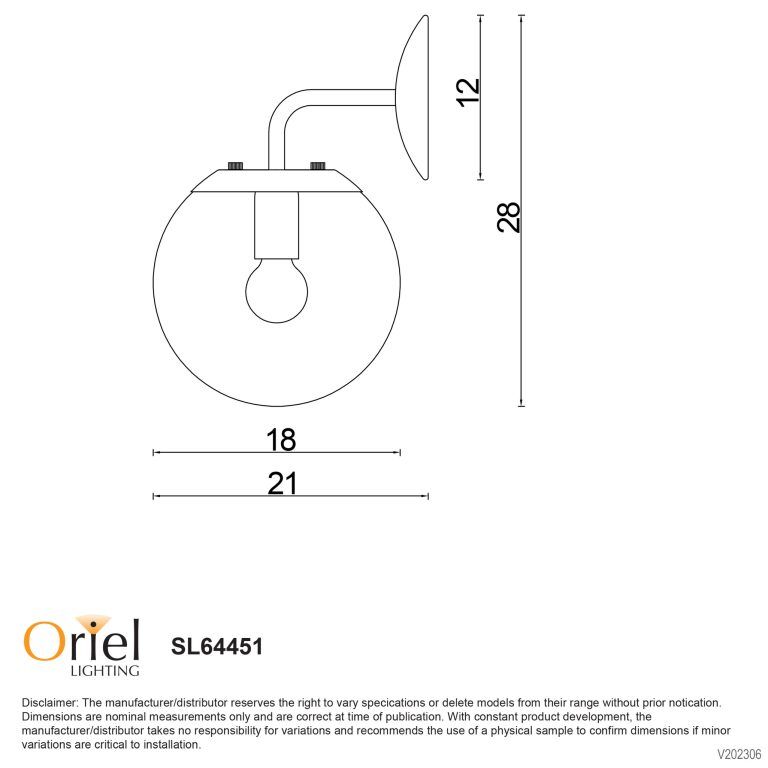 12

28

18

21

Oriel LIGHTING

SL64451

Disclaimer: The manufacturer/distributor reserves the right to vary specications or delete models from their range without prior notication. Dimensions are nominal measurements only and are correct at time of publication. With constant product development, the manufacturer/distributor takes no responsibility for variations and recommends the use of a physical sample to confirm dimensions if minor variations are critical to installation.

V202306